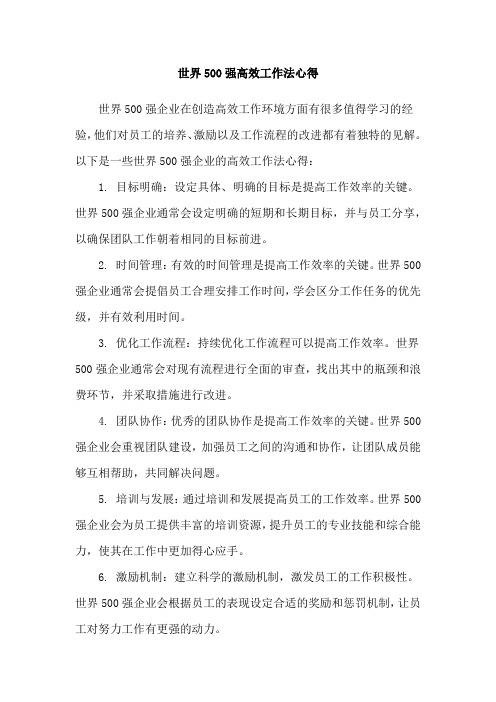 世界500强高效工作法心得

世界500强企业在创造高效工作环境方面有很多值得学习的经验，他们对员工的培养、激励以及工作流程的改进都有着独特的见解。以下是一些世界500强企业的高效工作法心得：

1. 目标明确：设定具体、明确的目标是提高工作效率的关键。世界500强企业通常会设定明确的短期和长期目标，并与员工分享，以确保团队工作朝着相同的目标前进。

2. 时间管理：有效的时间管理是提高工作效率的关键。世界500强企业通常会提倡员工合理安排工作时间，学会区分工作任务的优先级，并有效利用时间。

3. 优化工作流程：持续优化工作流程可以提高工作效率。世界500强企业通常会对现有流程进行全面的审查，找出其中的瓶颈和浪费环节，并采取措施进行改进。

4. 团队协作：优秀的团队协作是提高工作效率的关键。世界500强企业会重视团队建设，加强员工之间的沟通和协作，让团队成员能够互相帮助，共同解决问题。

5. 培训与发展：通过培训和发展提高员工的工作效率。世界500强企业会为员工提供丰富的培训资源，提升员工的专业技能和综合能力，使其在工作中更加得心应手。

6. 激励机制：建立科学的激励机制，激发员工的工作积极性。世界500强企业会根据员工的表现设定合适的奖励和惩罚机制，让员工对努力工作有更强的动力。